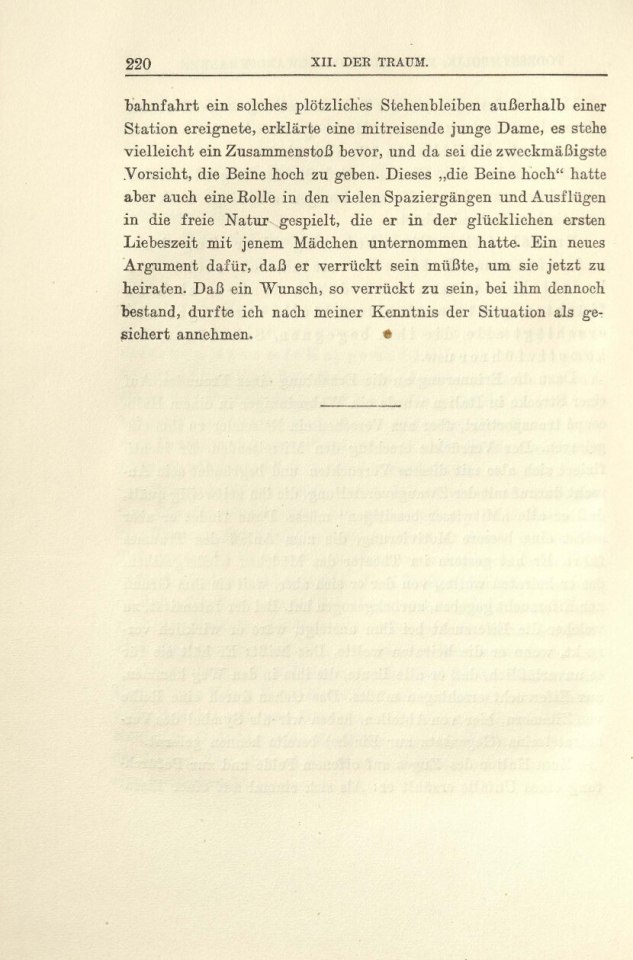 220 XII. DER TRAUM.

bahnfahrt ein solches plötzliches Stehenbleiben außerhalb einer Station ereignete, erklärte eine mitreisende junge Dame, es stehe vielleicht ein Zusammenstoß bevor, und da sei die zweckmäßigste Vorsicht, die Beine hoch zu geben. Dieses „die Beine hoch“ hatte aber auch eine Rolle in den vielen Spaziergängen und Ausflügen in die freie Natur gespielt, die er in der glücklichen ersten Liebeszeit mit jenem Mädchen unternommen hatte. Ein neues Argument dafür, daß er verrückt sein müßte, um sie jetzt zu heiraten. Daß ein Wunsch, so verrückt zu sein, bei ihm dennoch bestand, durfte ich nach meiner Kenntnis der Situation als gesichert annehmen.